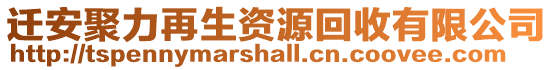 迁安聚力再生资源回收有限公司
http://tspennymarshall.cn.coovee.com